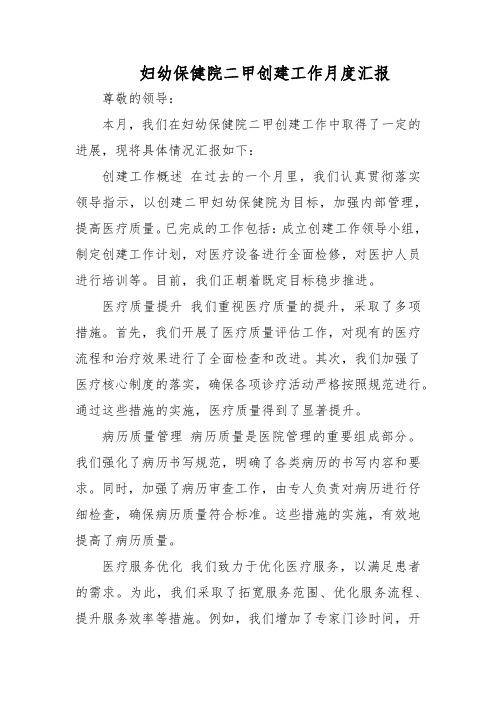 妇幼保健院二甲创建工作月度汇报

尊敬的领导:

本月，我们在妇幼保健院二甲创建工作中取得了一定的进展，现将具体情况汇报如下:

创建工作概述 在过去的一个月里，我们认真贯彻落实领导指示，以创建二甲妇幼保健院为目标，加强内部管理，提高医疗质量。已完成的工作包括:成立创建工作领导小组，制定创建工作计划，对医疗设备进行全面检修，对医护人员进行培训等。目前，我们正朝着既定目标稳步推进。

医疗质量提升 我们重视医疗质量的提升，采取了多项措施。首先，我们开展了医疗质量评估工作，对现有的医疗流程和治疗效果进行了全面检查和改进。其次，我们加强了医疗核心制度的落实，确保各项诊疗活动严格按照规范进行。通过这些措施的实施，医疗质量得到了显著提升。

病历质量管理 病历质量是医院管理的重要组成部分。我们强化了病历书写规范，明确了各类病历的书写内容和要求。同时，加强了病历审查工作，由专人负责对病历进行仔细检查，确保病历质量符合标准。这些措施的实施，有效地提高了病历质量。

医疗服务优化 我们致力于优化医疗服务，以满足患者的需求。为此，我们采取了拓宽服务范围、优化服务流程、提升服务效率等措施。例如，我们增加了专家门诊时间，开